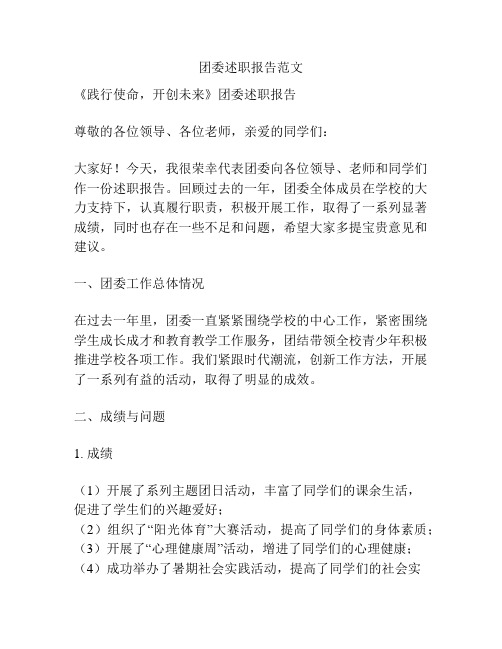 团委述职报告范文

《践行使命，开创未来》团委述职报告

尊敬的各位领导、各位老师，亲爱的同学们：

大家好！今天，我很荣幸代表团委向各位领导、老师和同学们作一份述职报告。回顾过去的一年，团委全体成员在学校的大力支持下，认真履行职责，积极开展工作，取得了一系列显著成绩，同时也存在一些不足和问题，希望大家多提宝贵意见和建议。

一、团委工作总体情况

在过去一年里，团委一直紧紧围绕学校的中心工作，紧密围绕学生成长成才和教育教学工作服务，团结带领全校青少年积极推进学校各项工作。我们紧跟时代潮流，创新工作方法，开展了一系列有益的活动，取得了明显的成效。

二、成绩与问题

1. 成绩

（1）开展了系列主题团日活动，丰富了同学们的课余生活，促进了学生们的兴趣爱好；
（2）组织了“阳光体育”大赛活动，提高了同学们的身体素质；
（3）开展了“心理健康周”活动，增进了同学们的心理健康；
（4）成功举办了暑期社会实践活动，提高了同学们的社会实